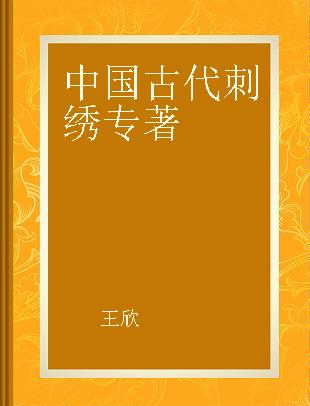 中国古代刺绣专著

王欣